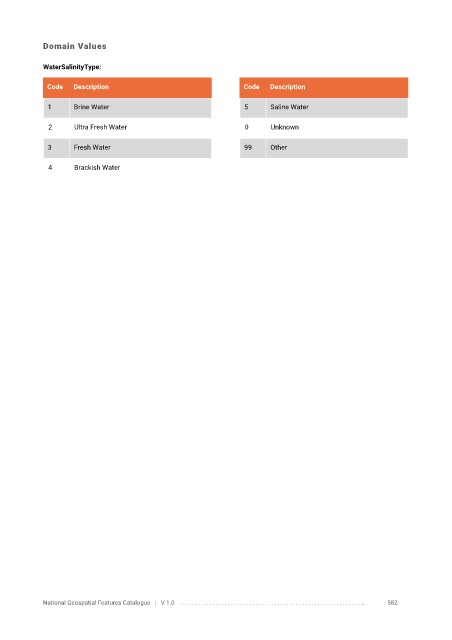 Domain Values

WaterSalinityType:

| Code | Description |
|---|---|
| 1 | Brine Water |
| 2 | Ultra Fresh Water |
| 3 | Fresh Water |
| 4 | Brackish Water |

| Code | Description |
|---|---|
| 5 | Saline Water |
| 0 | Unknown |
| 99 | Other |

National Geospatial Features Catalogue | V 1.0 582